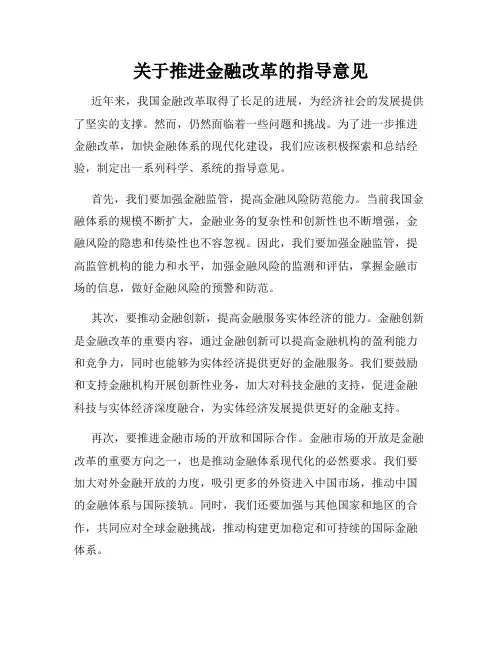 关于推进金融改革的指导意见

近年来，我国金融改革取得了长足的进展，为经济社会的发展提供了坚实的支撑。然而，仍然面临着一些问题和挑战。为了进一步推进金融改革，加快金融体系的现代化建设，我们应该积极探索和总结经验，制定出一系列科学、系统的指导意见。

首先，我们要加强金融监管，提高金融风险防范能力。当前我国金融体系的规模不断扩大，金融业务的复杂性和创新性也不断增强，金融风险的隐患和传染性也不容忽视。因此，我们要加强金融监管，提高监管机构的能力和水平，加强金融风险的监测和评估，掌握金融市场的信息，做好金融风险的预警和防范。

其次，要推动金融创新，提高金融服务实体经济的能力。金融创新是金融改革的重要内容，通过金融创新可以提高金融机构的盈利能力和竞争力，同时也能够为实体经济提供更好的金融服务。我们要鼓励和支持金融机构开展创新性业务，加大对科技金融的支持，促进金融科技与实体经济深度融合，为实体经济发展提供更好的金融支持。

再次，要推进金融市场的开放和国际合作。金融市场的开放是金融改革的重要方向之一，也是推动金融体系现代化的必然要求。我们要加大对外金融开放的力度，吸引更多的外资进入中国市场，推动中国的金融体系与国际接轨。同时，我们还要加强与其他国家和地区的合作，共同应对全球金融挑战，推动构建更加稳定和可持续的国际金融体系。